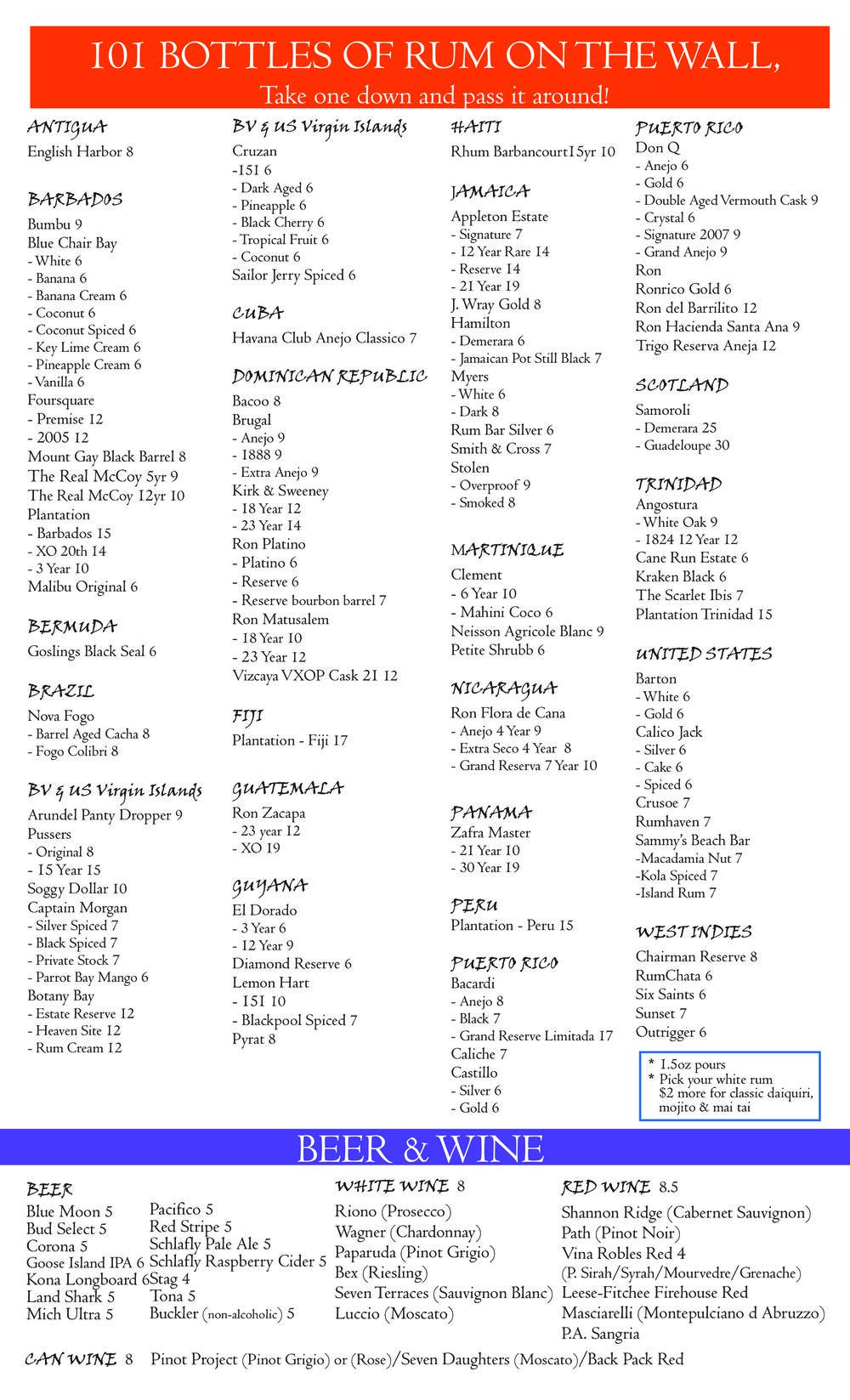 101 BOTTLES OF RUM ON THE WALL,
Take one down and pass it around!

ANTIGUA
English Harbor 8

BARBADOS
Bumbu 9
Blue Chair Bay
- White 6
- Banana 6
- Banana Cream 6
- Coconut 6
- Coconut Spiced 6
- Key Lime Cream 6
- Pineapple Cream 6
- Vanilla 6
Foursquare
- Premise 12
- 2005 12
Mount Gay Black Barrel 8
The Real McCoy 5yr 9
The Real McCoy 12yr 10
Plantation
- Barbados 15
- XO 20th 14
- 3 Year 10
Malibu Original 6

BERMUDA
Goslings Black Seal 6

BRAZIL
Nova Fogo
- Barrel Aged Cacha 8
- Fogo Colibri 8

BV & US Virgin Islands
Arundel Panty Dropper 9
Pussers
- Original 8
- 15 Year 15
Soggy Dollar 10
Captain Morgan
- Silver Spiced 7
- Black Spiced 7
- Private Stock 7
- Parrot Bay Mango 6
Botany Bay
- Estate Reserve 12
- Heaven Site 12
- Rum Cream 12

BV & US Virgin Islands
Cruzan
-151 6
- Dark Aged 6
- Pineapple 6
- Black Cherry 6
- Tropical Fruit 6
- Coconut 6
Sailor Jerry Spiced 6

CUBA
Havana Club Anejo Classico 7

DOMINICAN REPUBLIC
Bacoo 8
Brugal
- Anejo 9
- 1888 9
- Extra Anejo 9
Kirk & Sweeney
- 18 Year 12
- 23 Year 14
Ron Platino
- Platino 6
- Reserve 6
- Reserve bourbon barrel 7
Ron Matusalem
- 18 Year 10
- 23 Year 12
Vizcaya VXOP Cask 21 12

FIJI
Plantation - Fiji 17

GUATEMALA
Ron Zacapa
- 23 year 12
- XO 19

GUYANA
El Dorado
- 3 Year 6
- 12 Year 9
Diamond Reserve 6
Lemon Hart
- 151 10
- Blackpool Spiced 7
Pyrat 8

HAITI
Rhum Barbancourt15yr 10

JAMAICA
Appleton Estate
- Signature 7
- 12 Year Rare 14
- Reserve 14
- 21 Year 19
J. Wray Gold 8
Hamilton
- Demerara 6
- Jamaican Pot Still Black 7
Myers
- White 6
- Dark 8
Rum Bar Silver 6
Smith & Cross 7
Stolen
- Overproof 9
- Smoked 8

MARTINIQUE
Clement
- 6 Year 10
- Mahini Coco 6
Neisson Agricole Blanc 9
Petite Shrubb 6

NICARAGUA
Ron Flora de Cana
- Anejo 4 Year 9
- Extra Seco 4 Year 8
- Grand Reserva 7 Year 10

PANAMA
Zafra Master
- 21 Year 10
- 30 Year 19

PERU
Plantation - Peru 15

PUERTO RICO
Bacardi
- Anejo 8
- Black 7
- Grand Reserve Limitada 17
Caliche 7
Castillo
- Silver 6
- Gold 6

PUERTO RICO
Don Q
- Anejo 6
- Gold 6
- Double Aged Vermouth Cask 9
- Crystal 6
- Signature 2007 9
- Grand Anejo 9
Ron
Ronrico Gold 6
Ron del Barrilito 12
Ron Hacienda Santa Ana 9
Trigo Reserva Aneja 12

SCOTLAND
Samoroli
- Demerara 25
- Guadeloupe 30

TRINIDAD
Angostura
- White Oak 9
- 1824 12 Year 12
Cane Run Estate 6
Kraken Black 6
The Scarlet Ibis 7
Plantation Trinidad 15

UNITED STATES
Barton
- White 6
- Gold 6
Calico Jack
- Silver 6
- Cake 6
- Spiced 6
Crusoe 7
Rumhaven 7
Sammy's Beach Bar
-Macadamia Nut 7
-Kola Spiced 7
-Island Rum 7

WEST INDIES
Chairman Reserve 8
RumChata 6
Six Saints 6
Sunset 7
Outrigger 6

* 1.5oz pours
* Pick your white rum
$2 more for classic daiquiri, mojito & mai tai

BEER & WINE

BEER
Blue Moon 5
Bud Select 5
Corona 5
Goose Island IPA 6
Kona Longboard 6
Land Shark 5
Mich Ultra 5
Pacifico 5
Red Stripe 5
Schlafly Pale Ale 5
Schlafly Raspberry Cider 5
Stag 4
Tona 5
Buckler (non-alcoholic) 5

WHITE WINE 8
Riono (Prosecco)
Wagner (Chardonnay)
Paparuda (Pinot Grigio)
Bex (Riesling)
Seven Terraces (Sauvignon Blanc)
Luccio (Moscato)

RED WINE 8.5
Shannon Ridge (Cabernet Sauvignon)
Path (Pinot Noir)
Vina Robles Red 4
(P. Sirah/Syrah/Mourvedre/Grenache)
Leese-Fitchee Firehouse Red
Masciarelli (Montepulciano d Abruzzo)
P.A. Sangria

CAN WINE 8 Pinot Project (Pinot Grigio) or (Rose)/Seven Daughters (Moscato)/Back Pack Red